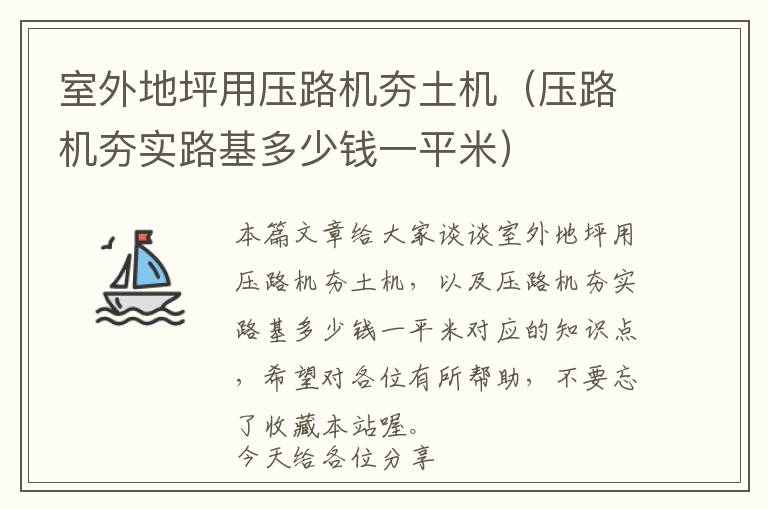 室外地坪用压路机夯土机（压路机夯实路基多少钱一平米）

本篇文章给大家谈谈室外地坪用压路机夯土机，以及压路机夯实路基多少钱一平米对应的知识点，希望对各位有所帮助，不要忘了收藏本站喔。
今天给各位分享